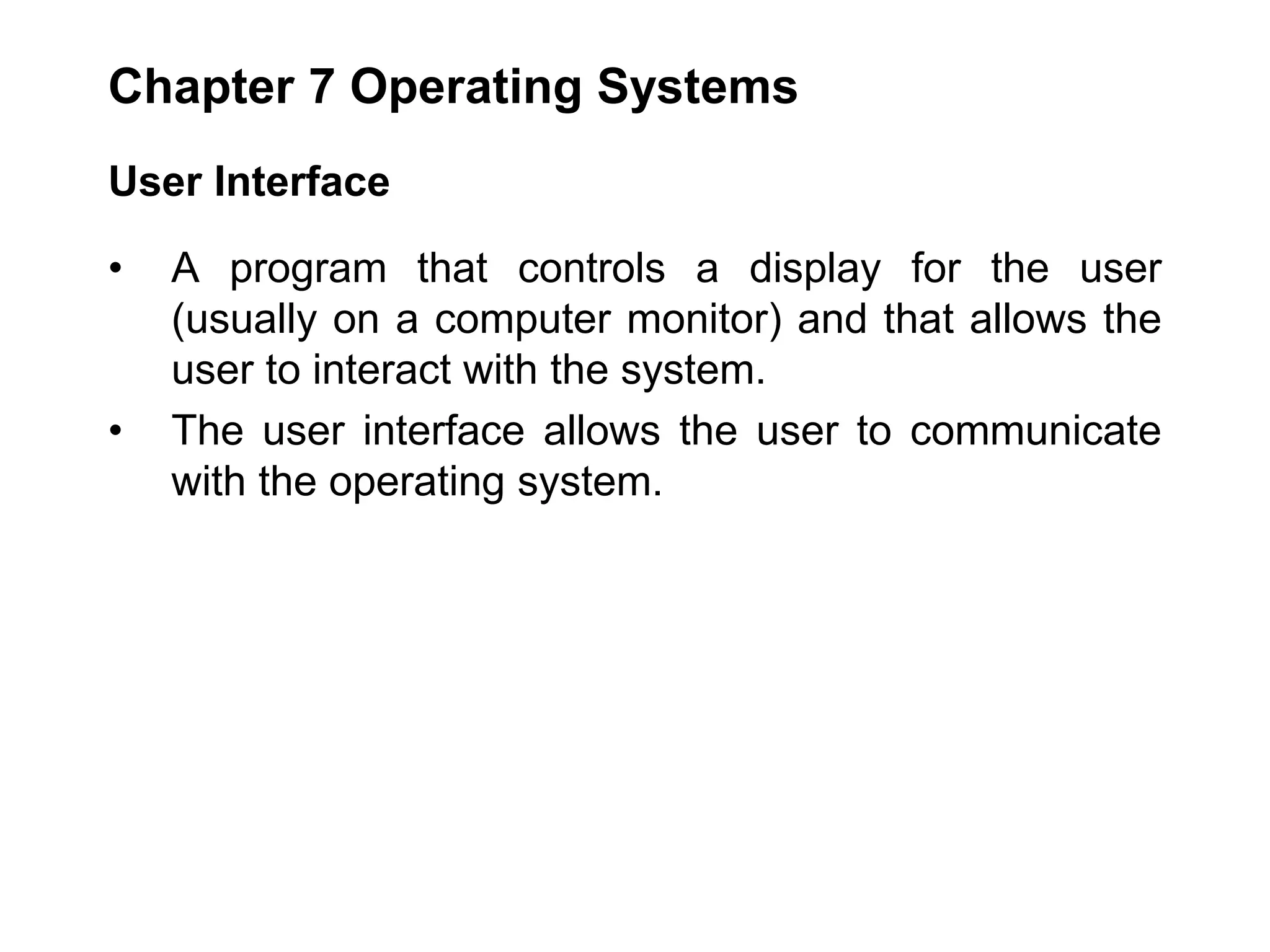 Chapter 7 Operating Systems

User Interface

• A program that controls a display for the user (usually on a computer monitor) and that allows the user to interact with the system.

• The user interface allows the user to communicate with the operating system.